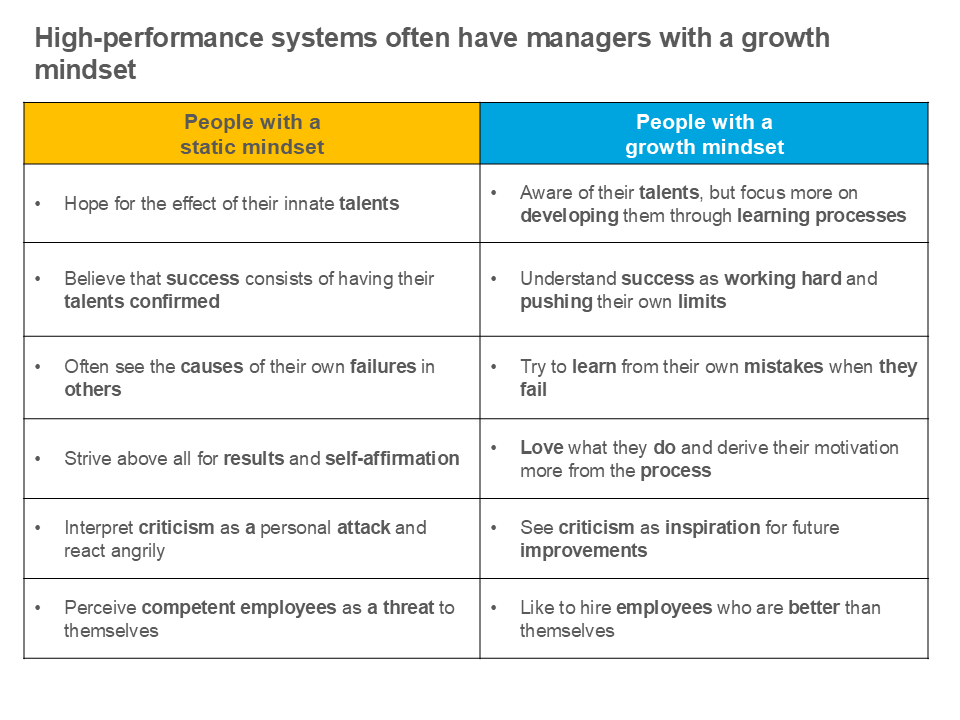 High-performance systems often have managers with a growth mindset

| People with a static mindset | People with a growth mindset |
|---|---|
| • Hope for the effect of their innate talents | • Aware of their talents, but focus more on developing them through learning processes |
| • Believe that success consists of having their talents confirmed | • Understand success as working hard and pushing their own limits |
| • Often see the causes of their own failures in others | • Try to learn from their own mistakes when they fail |
| • Strive above all for results and self-affirmation | • Love what they do and derive their motivation more from the process |
| • Interpret criticism as a personal attack and react angrily | • See criticism as inspiration for future improvements |
| • Perceive competent employees as a threat to themselves | • Like to hire employees who are better than themselves |